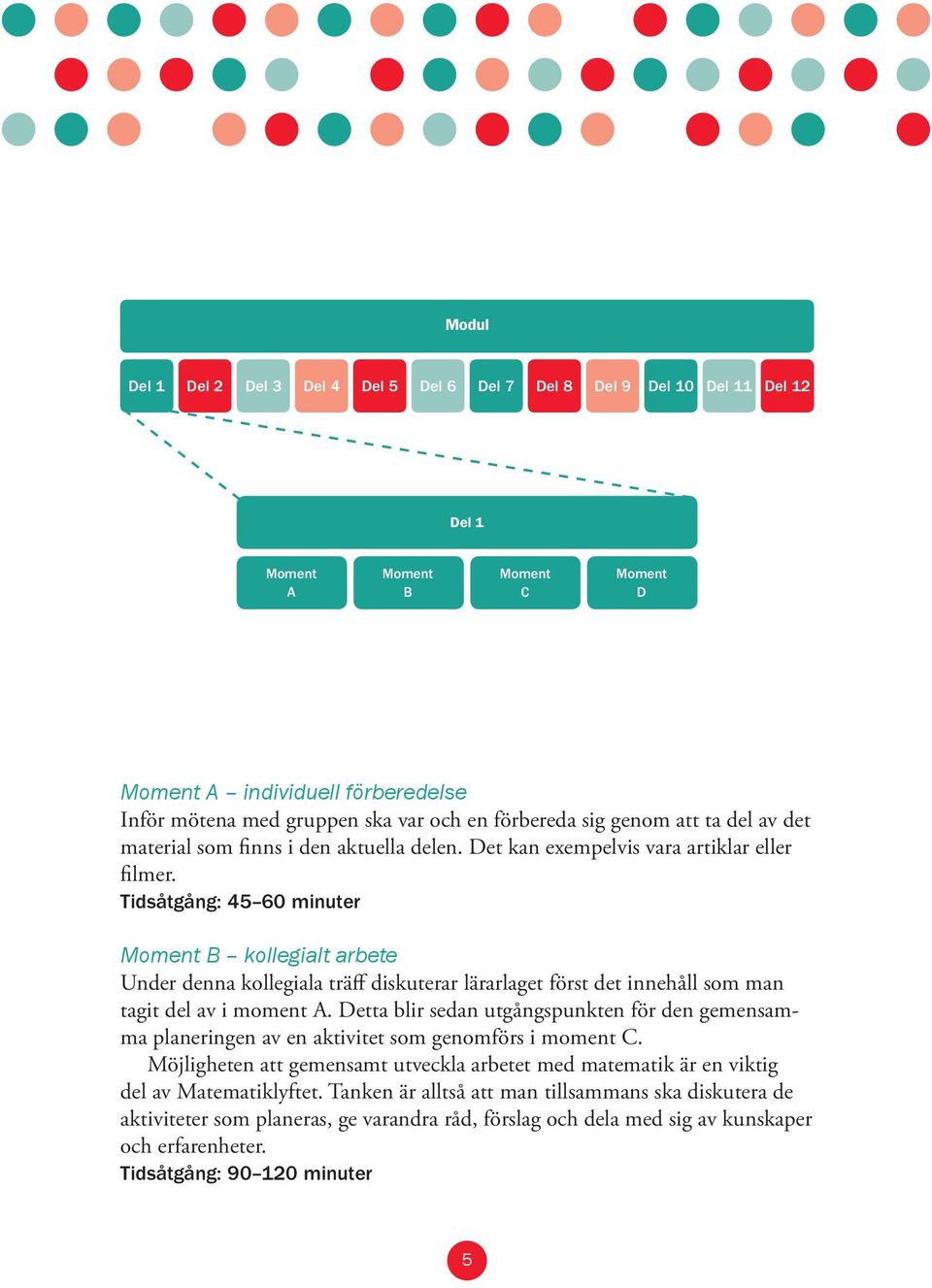 Modul

Del 1 Del 2 Del 3 Del 4 Del 5 Del 6 Del 7 Del 8 Del 9 Del 10 Del 11 Del 12

Del 1

Moment A Moment B Moment C Moment D

Moment A – individuell förberedelse
Inför mötena med gruppen ska var och en förbereda sig genom att ta del av det material som finns i den aktuella delen. Det kan exempelvis vara artiklar eller filmer.
Tidsåtgång: 45–60 minuter

Moment B – kollegialt arbete
Under denna kollegiala träff diskuterar lärarlaget först det innehåll som man tagit del av i moment A. Detta blir sedan utgångspunkten för den gemensamma planeringen av en aktivitet som genomförs i moment C.
Möjligheten att gemensamt utveckla arbetet med matematik är en viktig del av Matematiklyftet. Tanken är alltså att man tillsammans ska diskutera de aktiviteter som planeras, ge varandra råd, förslag och dela med sig av kunskaper och erfarenheter.
Tidsåtgång: 90–120 minuter

5